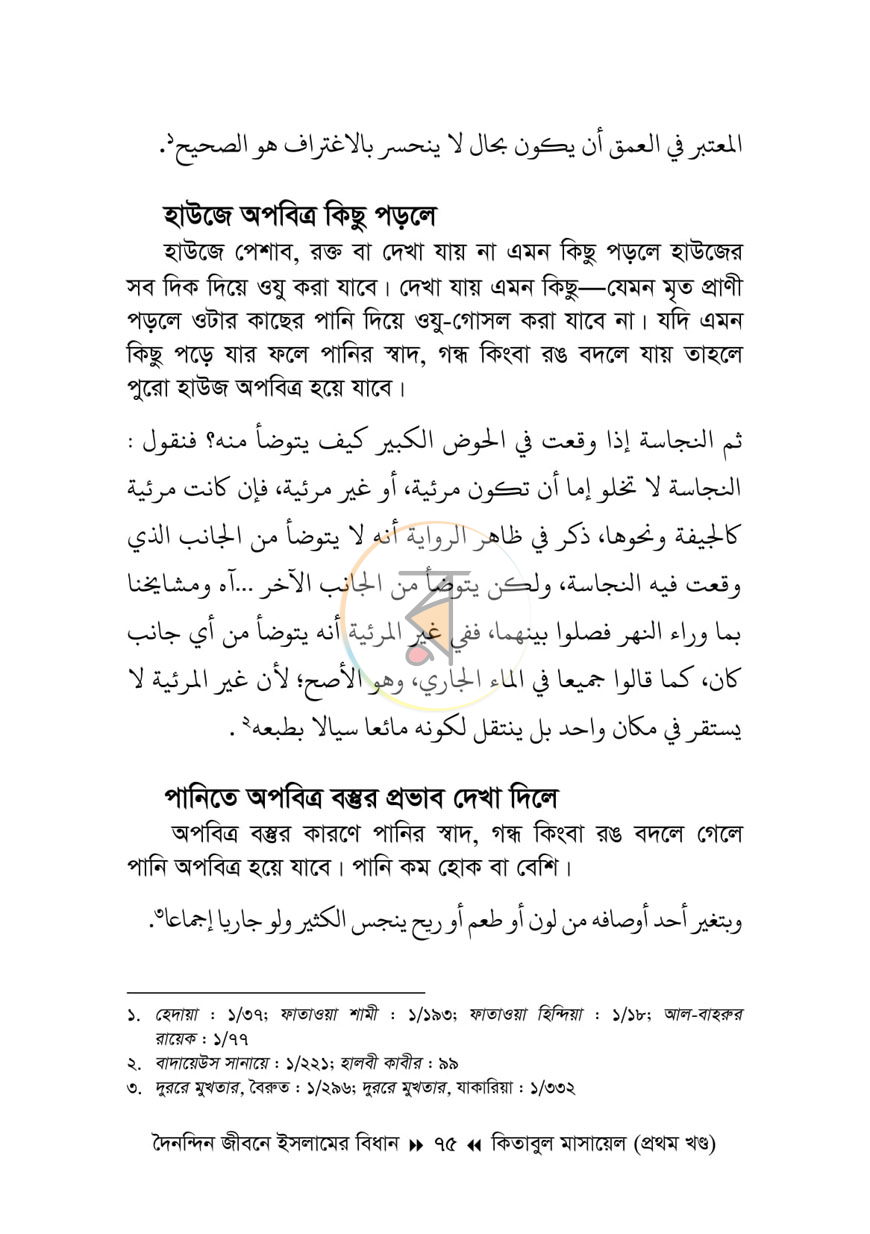 المعتبر في العمق أن يكون بحال لا ينحسر بالاغتراف هو الصحيح$^{১}$.

হাউজে অপবিত্র কিছু পড়লে

হাউজে পেশাব, রক্ত বা দেখা যায় না এমন কিছু পড়লে হাউজের সব দিক দিয়ে ওযু করা যাবে। দেখা যায় এমন কিছু—যেমন মৃত প্রাণী পড়লে ওটার কাছের পানি দিয়ে ওযু-গোসল করা যাবে না। যদি এমন কিছু পড়ে যার ফলে পানির স্বাদ, গন্ধ কিংবা রঙ বদলে যায় তাহলে পুরো হাউজ অপবিত্র হয়ে যাবে।

ثم النجاسة إذا وقعت في الحوض الكبير كيف يتوضأ منه؟ فنقول : النجاسة لا تخلو إما أن تكون مرئية، أو غير مرئية، فإن كانت مرئية كالجيفة ونحوها، ذكر في ظاهر الرواية أنه لا يتوضأ من الجانب الذي وقعت فيه النجاسة، ولكن يتوضأ من الجانب الآخر ...آه ومشايخنا بما وراء النهر فصلوا بينهما، ففي غير المرئية أنه يتوضأ من أي جانب كان، كما قالوا جميعا في الماء الجاري، وهو الأصح؛ لأن غير المرئية لا يستقر في مكان واحد بل ينتقل لكونه مائعا سيالا بطبعه$^{২}$.

পানিতে অপবিত্র বস্তুর প্রভাব দেখা দিলে

অপবিত্র বস্তুর কারণে পানির স্বাদ, গন্ধ কিংবা রঙ বদলে গেলে পানি অপবিত্র হয়ে যাবে। পানি কম হোক বা বেশি।

وبتغير أحد أوصافه من لون أو طعم أو ريح ينجس الكثير ولو جاريا إجماعا$^{৩}$.

১. হেদায়া : ১/৩৭; ফাতাওয়া শামী : ১/১৯৩; ফাতাওয়া হিন্দিয়া : ১/১৮; আল-বাহরুর রায়েক : ১/৭৭
২. বাদায়েউস সানায়ে : ১/২২১; হালবী কাবীর : ৯৯
৩. দুররে মুখতার, বৈরুত : ১/২৯৬; দুররে মুখতার, যাকারিয়া : ১/৩৩২

দৈনন্দিন জীবনে ইসলামের বিধান ▸▸ ৭৫ ◂◂ কিতাবুল মাসায়েল (প্রথম খণ্ড)